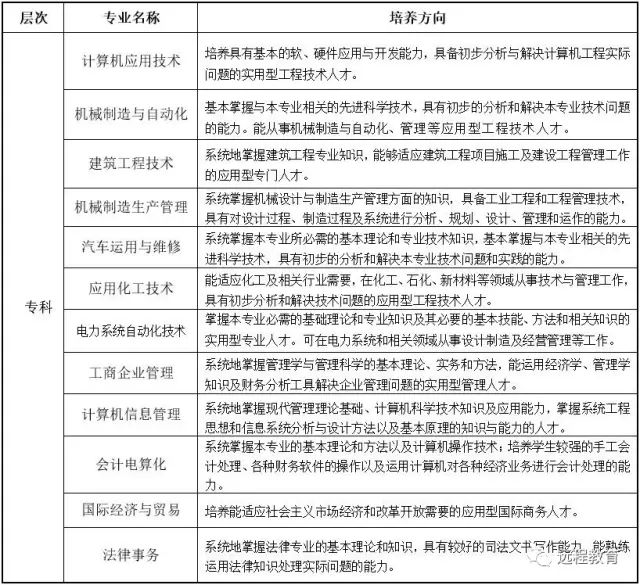 | 层次 | 专业名称 | 培养方向 |
|---|---|---|
| 专科 | 计算机应用技术 | 培养具有基本的软、硬件应用与开发能力，具备初步分析与解决计算机工程实际问题的实用型工程技术人才。 |
| | 机械制造与自动化 | 基本掌握与本专业相关的先进科学技术，具有初步的分析和解决本专业技术问题的能力。能从事机械制造与自动化、管理等应用型工程技术人才。 |
| | 建筑工程技术 | 系统地掌握建筑工程专业知识，能够适应建筑工程项目施工及建设工程管理工作的应用型专门人才。 |
| | 机械制造生产管理 | 系统掌握机械设计与制造生产管理方面的知识，具备工业工程和工程管理技术，具有对设计过程、制造过程及系统进行分析、规划、设计、管理和运作的能力。 |
| | 汽车运用与维修 | 系统掌握本专业所必需的基本理论和专业技术知识，基本掌握与本专业相关的先进科学技术，具有初步的分析和解决本专业技术问题和实践的能力。 |
| | 应用化工技术 | 能适应化工及相关行业需要，在化工、石化、新材料等领域从事技术与管理工作，具有初步分析和解决技术问题的应用型工程技术人才。 |
| | 电力系统自动化技术 | 掌握本专业必需的基础理论和专业知识及其必要的基本技能、方法和相关知识的实用型专业人才。可在电力系统和相关领域从事设计制造及经营管理等工作。 |
| | 工商企业管理 | 系统地掌握管理学与管理科学的基本理论、实务和方法，能运用经济学、管理学知识及财务分析工具解决企业管理问题的实用型管理人才。 |
| | 计算机信息管理 | 系统地掌握现代管理理论基础、计算机科学技术知识及应用能力，掌握系统工程思想和信息系统分析与设计方法以及基本原理的知识与能力的人才。 |
| | 会计电算化 | 系统掌握本专业的基本理论和方法以及计算机操作技术；培养学生较强的手工会计处理、各种财务软件的操作以及运用计算机对各种经济业务进行会计处理的能力。 |
| | 国际经济与贸易 | 培养能适应社会主义市场经济和改革开放需要的应用型国际商务人才。 |
| | 法律事务 | 系统地掌握法律专业的基本理论和知识，具有较好的司法文书写作能力，能熟练运用法律知识处理实际问题的能力。 |

远程教育